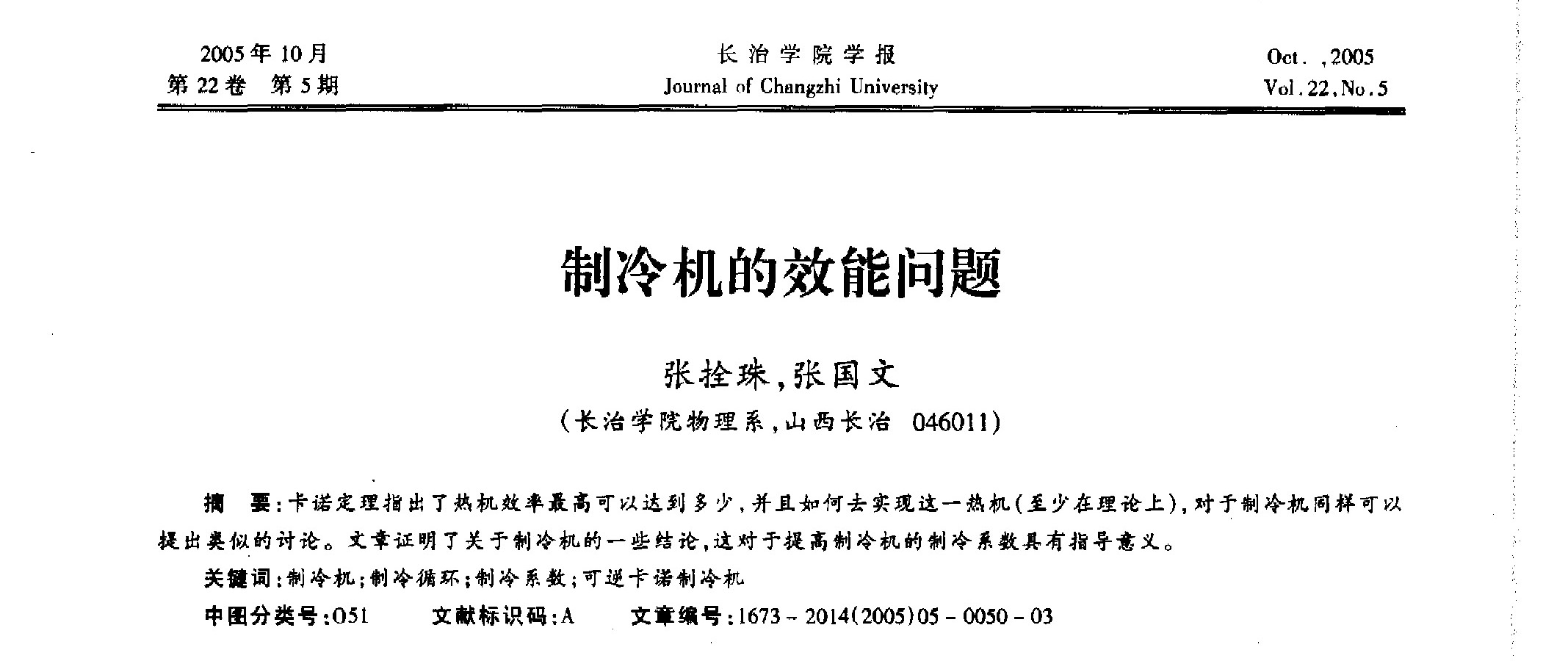 2005年10月
第22卷 第5期

长治学院学报
Journal of Changzhi University

Oct. ,2005
Vol.22,No.5

制冷机的效能问题

张拴珠,张国文
(长治学院物理系,山西长治 046011)

摘 要:卡诺定理指出了热机效率最高可以达到多少,并且如何去实现这一热机(至少在理论上),对于制冷机同样可以提出类似的讨论。文章证明了关于制冷机的一些结论,这对于提高制冷机的制冷系数具有指导意义。

关键词:制冷机;制冷循环;制冷系数;可逆卡诺制冷机

中图分类号:O51 文献标识码:A 文章编号:1673-2014(2005)05-0050-03